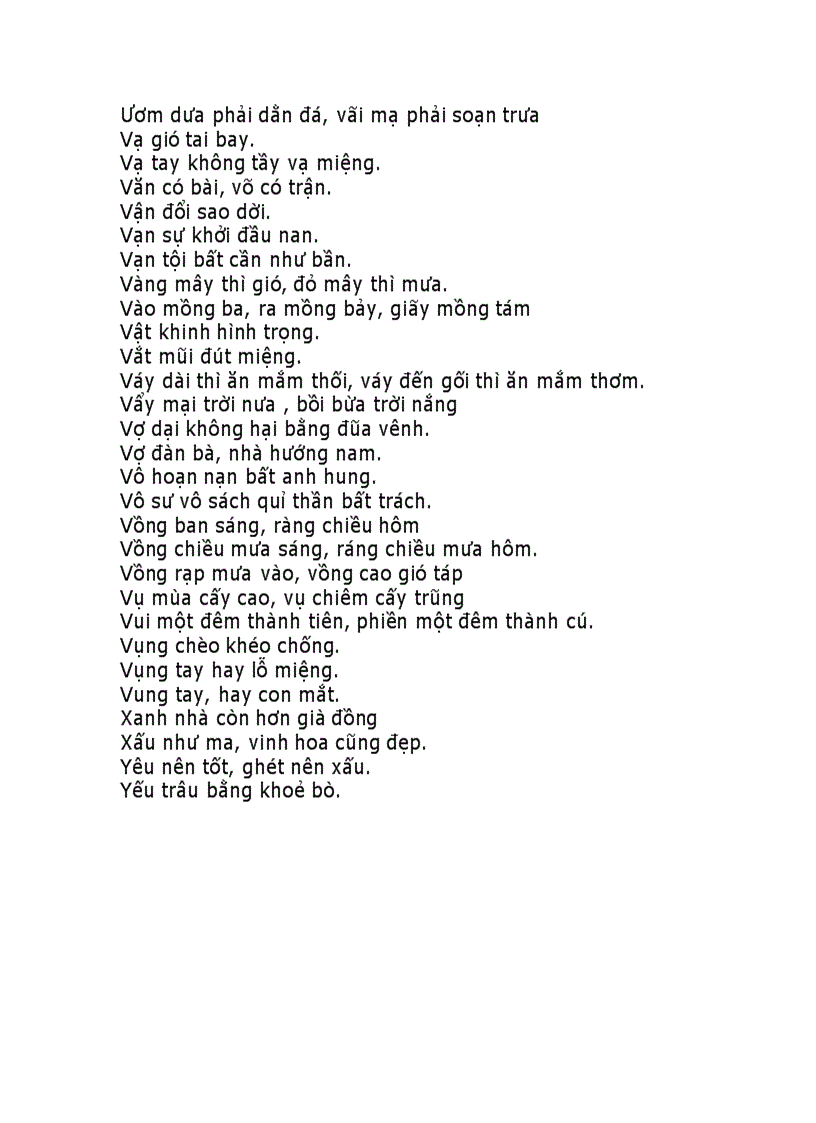 Ươm dưa phải dằn đá, vãi mạ phải soạn trưa
Vạ gió tai bay.
Vạ tay không tầy vạ miệng.
Văn có bài, võ có trận.
Vận đổi sao dời.
Vạn sự khởi đầu nan.
Vạn tội bất cần như bần.
Vàng mây thì gió, đỏ mây thì mưa.
Vào mồng ba, ra mồng bảy, giãy mồng tám
Vật khinh hình trọng.
Vắt mũi đút miệng.
Váy dài thì ăn mắm thối, váy đến gối thì ăn mắm thơm.
Vẩy mại trời nưa , bồi bừa trời nắng
Vợ dại không hại bằng đũa vênh.
Vợ đàn bà, nhà hướng nam.
Vô hoạn nạn bất anh hung.
Vô sư vô sách quỉ thần bất trách.
Vồng ban sáng, ràng chiều hôm
Vồng chiều mưa sáng, ráng chiều mưa hôm.
Vồng rạp mưa vào, vồng cao gió táp
Vụ mùa cấy cao, vụ chiêm cấy trũng
Vui một đêm thành tiên, phiền một đêm thành cú.
Vụng chèo khéo chống.
Vụng tay hay lỗ miệng.
Vung tay, hay con mắt.
Xanh nhà còn hơn già đồng
Xấu như ma, vinh hoa cũng đẹp.
Yêu nên tốt, ghét nên xấu.
Yếu trâu bằng khoẻ bò.